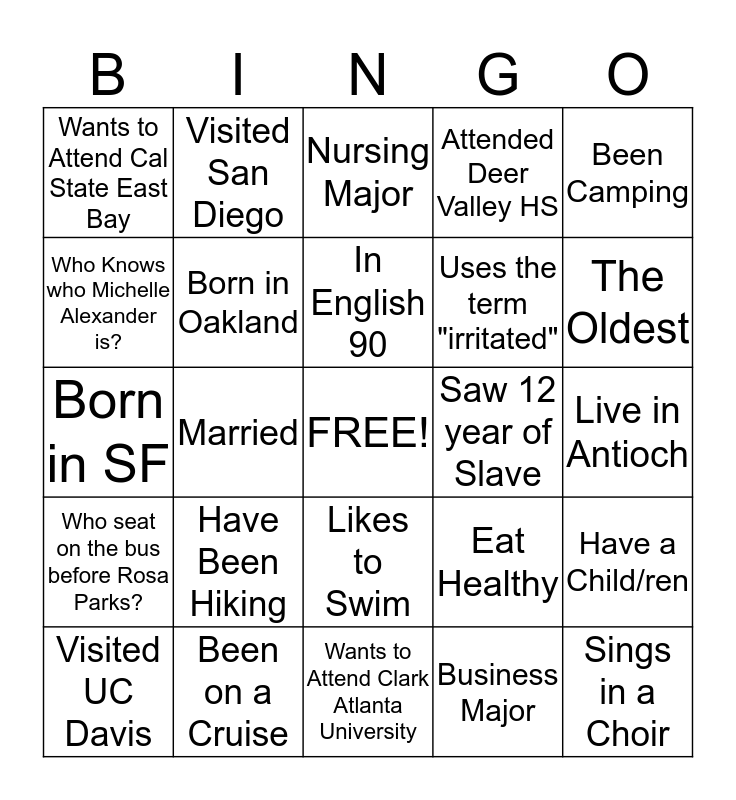 | B | I | N | G | O |
|---|---|---|---|---|
| Wants to Attend Cal State East Bay | Visited San Diego | Nursing Major | Attended Deer Valley HS | Been Camping |
| Who Knows who Michelle Alexander is? | Born in Oakland | In English 90 | Uses the term "irritated" | The Oldest |
| Born in SF | Married | FREE! | Saw 12 year of Slave | Live in Antioch |
| Who seat on the bus before Rosa Parks? | Have Been Hiking | Likes to Swim | Eat Healthy | Have a Child/ren |
| Visited UC Davis | Been on a Cruise | Wants to Attend Clark Atlanta University | Business Major | Sings in a Choir |